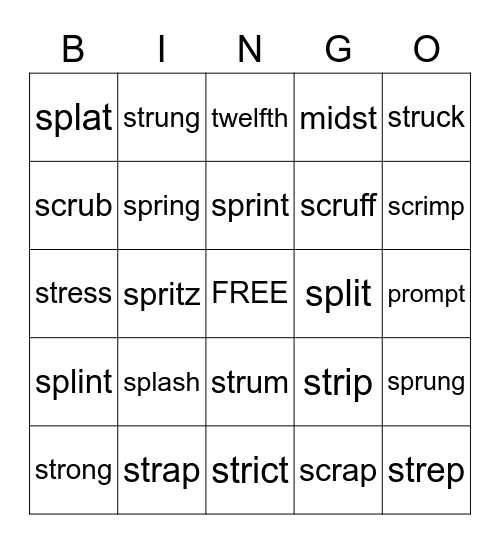 | B | I | N | G | O |
|---|---|---|---|---|
| splat | strung | twelfth | midst | struck |
| scrub | spring | sprint | scruff | scrimp |
| stress | spritz | FREE | split | prompt |
| splint | splash | strum | strip | sprung |
| strong | strap | strict | scrap | strep |